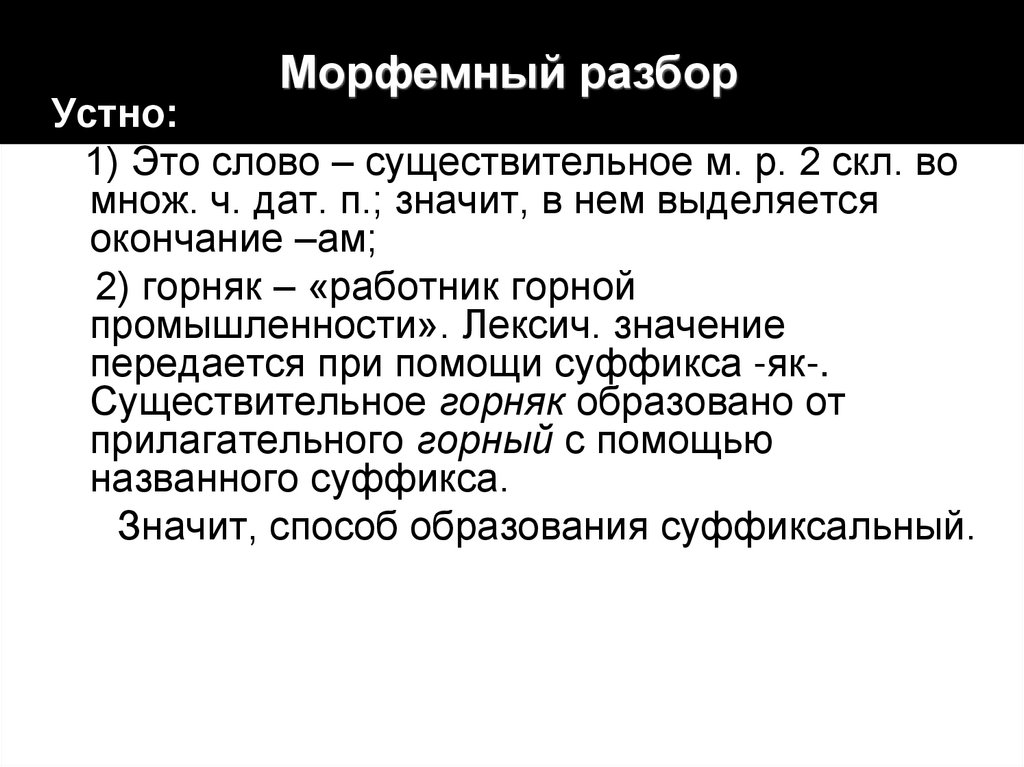 Морфемный разбор

Устно:

1) Это слово – существительное м. р. 2 скл. во множ. ч. дат. п.; значит, в нем выделяется окончание –ам;

2) горняк – «работник горной промышленности». Лексич. значение передается при помощи суффикса -як-. Существительное горняк образовано от прилагательного горный с помощью названного суффикса.

Значит, способ образования суффиксальный.